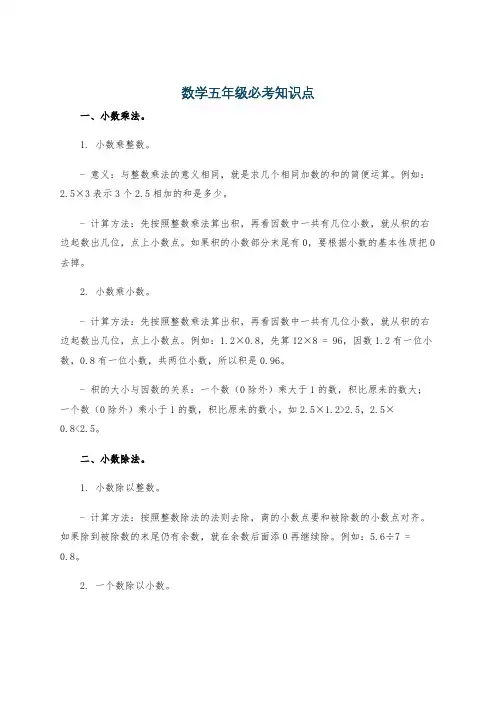 数学五年级必考知识点

一、小数乘法。

1. 小数乘整数。

- 意义：与整数乘法的意义相同，就是求几个相同加数的和的简便运算。例如：2.5×3 表示 3 个 2.5 相加的和是多少。

- 计算方法：先按照整数乘法算出积，再看因数中一共有几位小数，就从积的右边起数出几位，点上小数点。如果积的小数部分末尾有 0，要根据小数的基本性质把 0 去掉。

2. 小数乘小数。

- 计算方法：先按照整数乘法算出积，再看因数中一共有几位小数，就从积的右边起数出几位，点上小数点。例如：1.2×0.8，先算 12×8 = 96，因数 1.2 有一位小数，0.8 有一位小数，共两位小数，所以积是 0.96。

- 积的大小与因数的关系：一个数（0 除外）乘大于 1 的数，积比原来的数大；一个数（0 除外）乘小于 1 的数，积比原来的数小。如 2.5×1.2>2.5，2.5×0.8<2.5。

二、小数除法。

1. 小数除以整数。

- 计算方法：按照整数除法的法则去除，商的小数点要和被除数的小数点对齐。如果除到被除数的末尾仍有余数，就在余数后面添 0 再继续除。例如：5.6÷7 = 0.8。

2. 一个数除以小数。